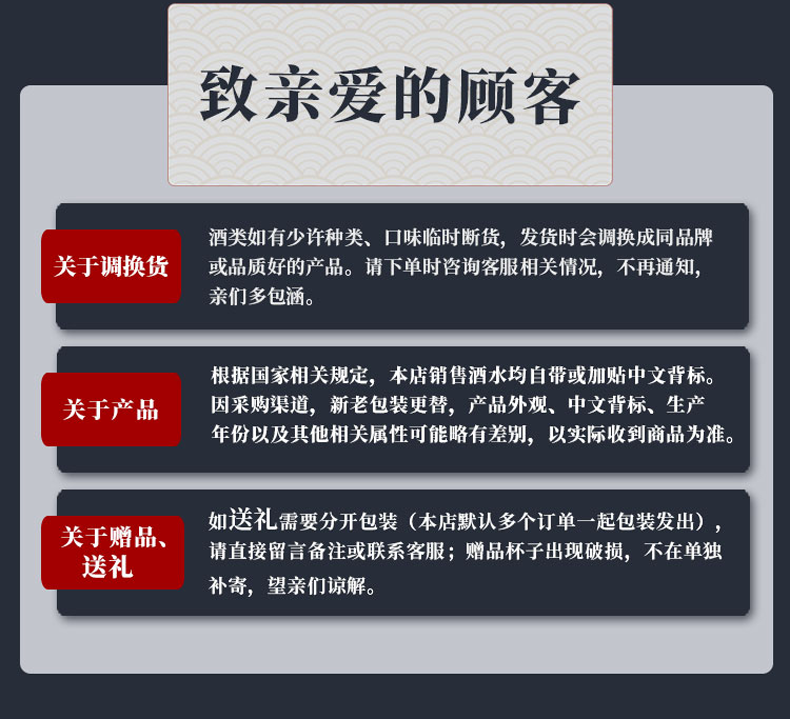 致亲爱的顾客

关于调换货

酒类如有少许种类、口味临时断货，发货时会调换成同品牌或品质好的产品。请下单时咨询客服相关情况，不再通知，亲们多包涵。

关于产品

根据国家相关规定，本店销售酒水均自带或加贴中文背标。因采购渠道，新老包装更替，产品外观、中文背标、生产年份以及其他相关属性可能略有差别，以实际收到商品为准。

关于赠品、送礼

如送礼需要分开包装（本店默认多个订单一起包装发出），请直接留言备注或联系客服；赠品杯子出现破损，不在单独补寄，望亲们谅解。